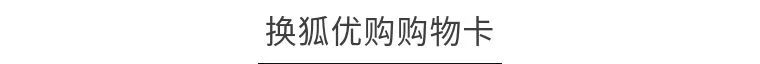 换狐优购购物卡